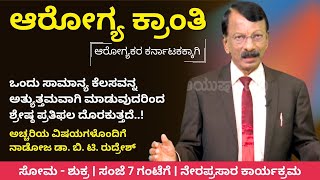 ಆರೋಗ್ಯ ಕ್ರಾಂತಿ

ಆರೋಗ್ಯಕರ ಕರ್ನಾಟಕಕ್ಕಾಗಿ

ಒಂದು ಸಾಮಾನ್ಯ ಕೆಲಸವನ್ನ ಅತ್ಯುತ್ತಮವಾಗಿ ಮಾಡುವುದರಿಂದ ಶ್ರೇಷ್ಠ ಪ್ರತಿಫಲ ದೊರಕುತ್ತದೆ..!

ಅಚ್ಚರಿಯ ವಿಷಯಗಳೊಂದಿಗೆ ನಾಡೋಜ ಡಾ. ಬಿ. ಟಿ. ರುದ್ರೇಶ್

ಆಯುಷ್

ಸೋಮ - ಶುಕ್ರ | ಸಂಜೆ 7 ಗಂಟೆಗೆ | ನೇರಪ್ರಸಾರ ಕಾರ್ಯಕ್ರಮ